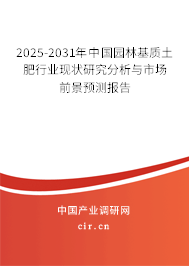 2025-2031年中国园林基质土肥行业现状研究分析与市场前景预测报告

中国产业调研网
cir.cn